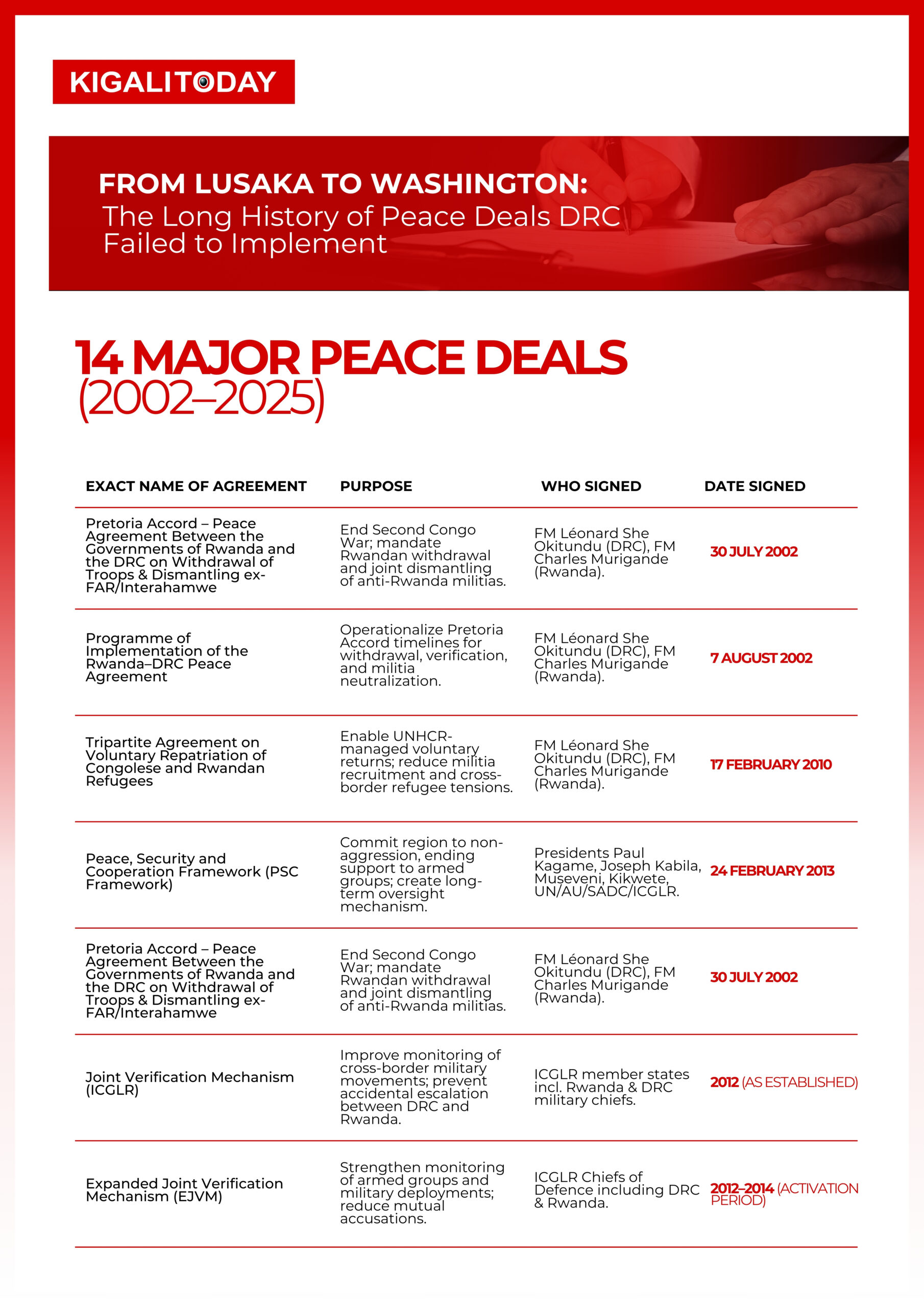 KIGALITODAY

FROM LUSAKA TO WASHINGTON:
The Long History of Peace Deals DRC Failed to Implement

14 MAJOR PEACE DEALS (2002–2025)

| EXACT NAME OF AGREEMENT | PURPOSE | WHO SIGNED | DATE SIGNED |
|---|---|---|---|
| Pretoria Accord – Peace Agreement Between the Governments of Rwanda and the DRC on Withdrawal of Troops & Dismantling ex-FAR/Interahamwe | End Second Congo War; mandate Rwandan withdrawal and joint dismantling of anti-Rwanda militias. | FM Léonard She Okitundu (DRC), FM Charles Murigande (Rwanda). | 30 JULY 2002 |
| Programme of Implementation of the Rwanda–DRC Peace Agreement | Operationalize Pretoria Accord timelines for withdrawal, verification, and militia neutralization. | FM Léonard She Okitundu (DRC), FM Charles Murigande (Rwanda). | 7 AUGUST 2002 |
| Tripartite Agreement on Voluntary Repatriation of Congolese and Rwandan Refugees | Enable UNHCR-managed voluntary returns; reduce militia recruitment and cross-border refugee tensions. | FM Léonard She Okitundu (DRC), FM Charles Murigande (Rwanda). | 17 FEBRUARY 2010 |
| Peace, Security and Cooperation Framework (PSC Framework) | Commit region to non-aggression, ending support to armed groups; create long-term oversight mechanism. | Presidents Paul Kagame, Joseph Kabila, Museveni, Kikwete, UN/AU/SADC/ICGLR. | 24 FEBRUARY 2013 |
| Pretoria Accord – Peace Agreement Between the Governments of Rwanda and the DRC on Withdrawal of Troops & Dismantling ex-FAR/Interahamwe | End Second Congo War; mandate Rwandan withdrawal and joint dismantling of anti-Rwanda militias. | FM Léonard She Okitundu (DRC), FM Charles Murigande (Rwanda). | 30 JULY 2002 |
| Joint Verification Mechanism (ICGLR) | Improve monitoring of cross-border military movements; prevent accidental escalation between DRC and Rwanda. | ICGLR member states incl. Rwanda & DRC military chiefs. | 2012 (AS ESTABLISHED) |
| Expanded Joint Verification Mechanism (EJVM) | Strengthen monitoring of armed groups and military deployments; reduce mutual accusations. | ICGLR Chiefs of Defence including DRC & Rwanda. | 2012–2014 (ACTIVATION PERIOD) |